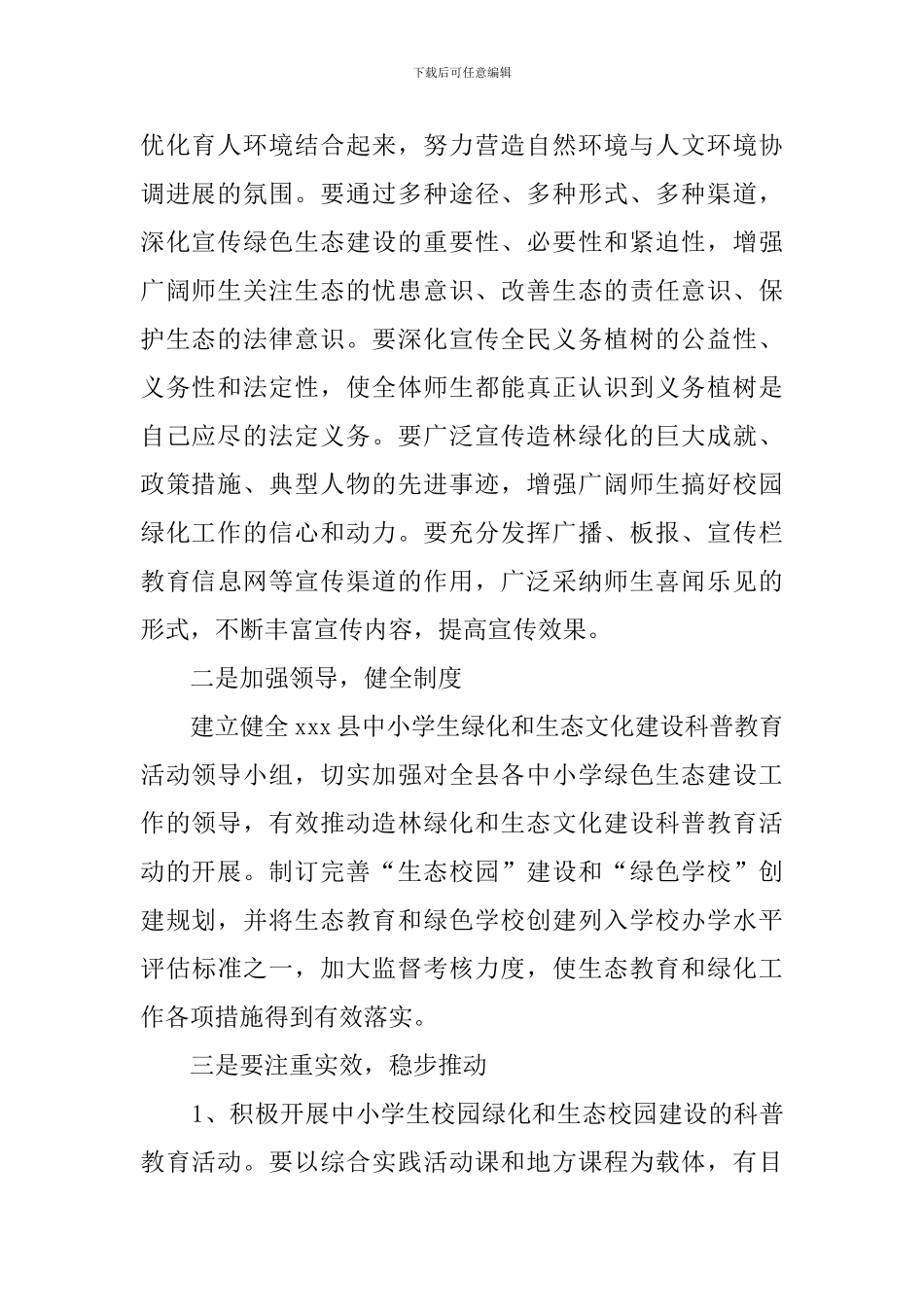 下载后可任意编辑

优化育人环境结合起来，努力营造自然环境与人文环境协调进展的氛围。要通过多种途径、多种形式、多种渠道，深化宣传绿色生态建设的重要性、必要性和紧迫性，增强广阔师生关注生态的忧患意识、改善生态的责任意识、保护生态的法律意识。要深化宣传全民义务植树的公益性、义务性和法定性，使全体师生都能真正认识到义务植树是自己应尽的法定义务。要广泛宣传造林绿化的巨大成就、政策措施、典型人物的先进事迹，增强广阔师生搞好校园绿化工作的信心和动力。要充分发挥广播、板报、宣传栏教育信息网等宣传渠道的作用，广泛采纳师生喜闻乐见的形式，不断丰富宣传内容，提高宣传效果。

二是加强领导，健全制度

建立健全 xxx 县中小学生绿化和生态文化建设科普教育活动领导小组，切实加强对全县各中小学绿色生态建设工作的领导，有效推动造林绿化和生态文化建设科普教育活动的开展。制订完善“生态校园”建设和“绿色学校”创建规划，并将生态教育和绿色学校创建列入学校办学水平评估标准之一，加大监督考核力度，使生态教育和绿化工作各项措施得到有效落实。

三是要注重实效，稳步推动

1、积极开展中小学生校园绿化和生态校园建设的科普教育活动。要以综合实践活动课和地方课程为载体，有目